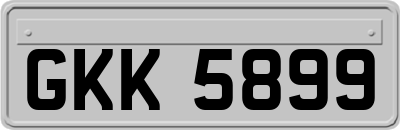 GKK 5899